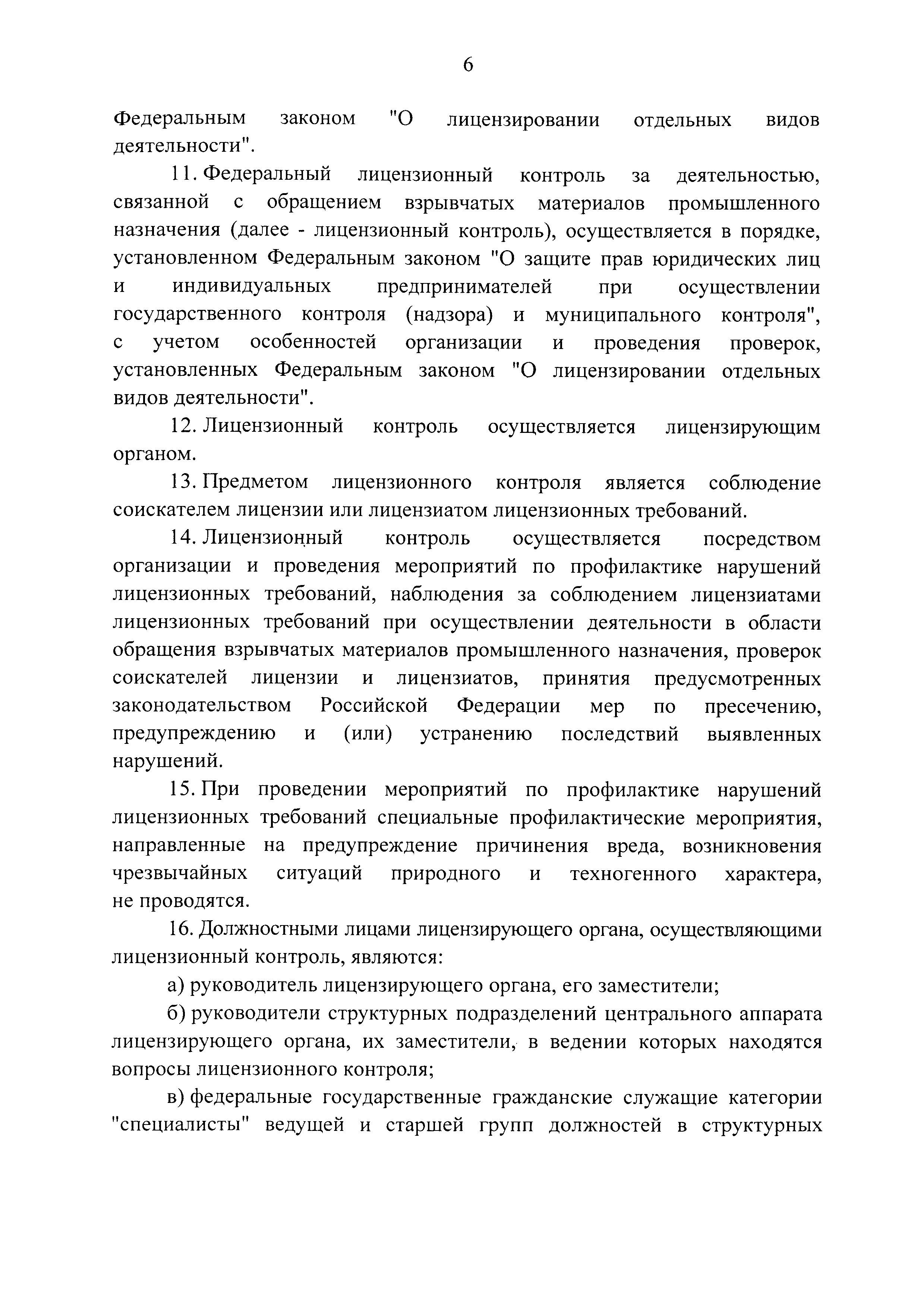 6

Федеральным законом "О лицензировании отдельных видов деятельности".

11. Федеральный лицензионный контроль за деятельностью, связанной с обращением взрывчатых материалов промышленного назначения (далее - лицензионный контроль), осуществляется в порядке, установленном Федеральным законом "О защите прав юридических лиц и индивидуальных предпринимателей при осуществлении государственного контроля (надзора) и муниципального контроля", с учетом особенностей организации и проведения проверок, установленных Федеральным законом "О лицензировании отдельных видов деятельности".

12. Лицензионный контроль осуществляется лицензирующим органом.

13. Предметом лицензионного контроля является соблюдение соискателем лицензии или лицензиатом лицензионных требований.

14. Лицензионный контроль осуществляется посредством организации и проведения мероприятий по профилактике нарушений лицензионных требований, наблюдения за соблюдением лицензиатами лицензионных требований при осуществлении деятельности в области обращения взрывчатых материалов промышленного назначения, проверок соискателей лицензии и лицензиатов, принятия предусмотренных законодательством Российской Федерации мер по пресечению, предупреждению и (или) устранению последствий выявленных нарушений.

15. При проведении мероприятий по профилактике нарушений лицензионных требований специальные профилактические мероприятия, направленные на предупреждение причинения вреда, возникновения чрезвычайных ситуаций природного и техногенного характера, не проводятся.

16. Должностными лицами лицензирующего органа, осуществляющими лицензионный контроль, являются:

а) руководитель лицензирующего органа, его заместители;

б) руководители структурных подразделений центрального аппарата лицензирующего органа, их заместители, в ведении которых находятся вопросы лицензионного контроля;

в) федеральные государственные гражданские служащие категории "специалисты" ведущей и старшей групп должностей в структурных